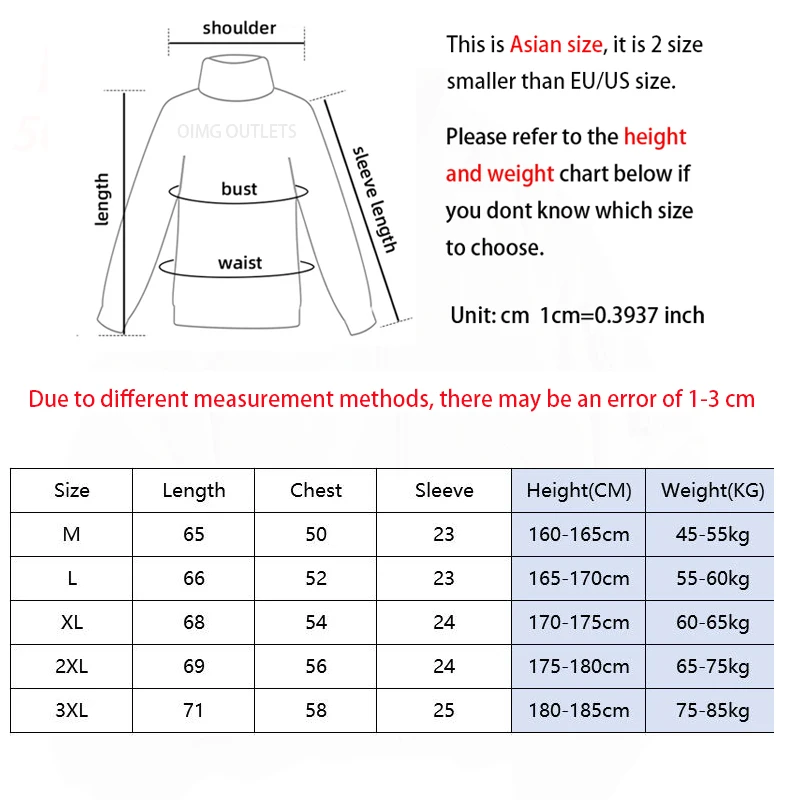 shoulder

OIMG OUTLETS

length

bust

waist

sleeve length

This is Asian size, it is 2 size smaller than EU/US size.

Please refer to the height and weight chart below if you dont know which size to choose.

Unit: cm 1cm=0.3937 inch

Due to different measurement methods, there may be an error of 1-3 cm

| Size | Length | Chest | Sleeve | Height(CM) | Weight(KG) |
|---|---|---|---|---|---|
| M | 65 | 50 | 23 | 160-165cm | 45-55kg |
| L | 66 | 52 | 23 | 165-170cm | 55-60kg |
| XL | 68 | 54 | 24 | 170-175cm | 60-65kg |
| 2XL | 69 | 56 | 24 | 175-180cm | 65-75kg |
| 3XL | 71 | 58 | 25 | 180-185cm | 75-85kg |